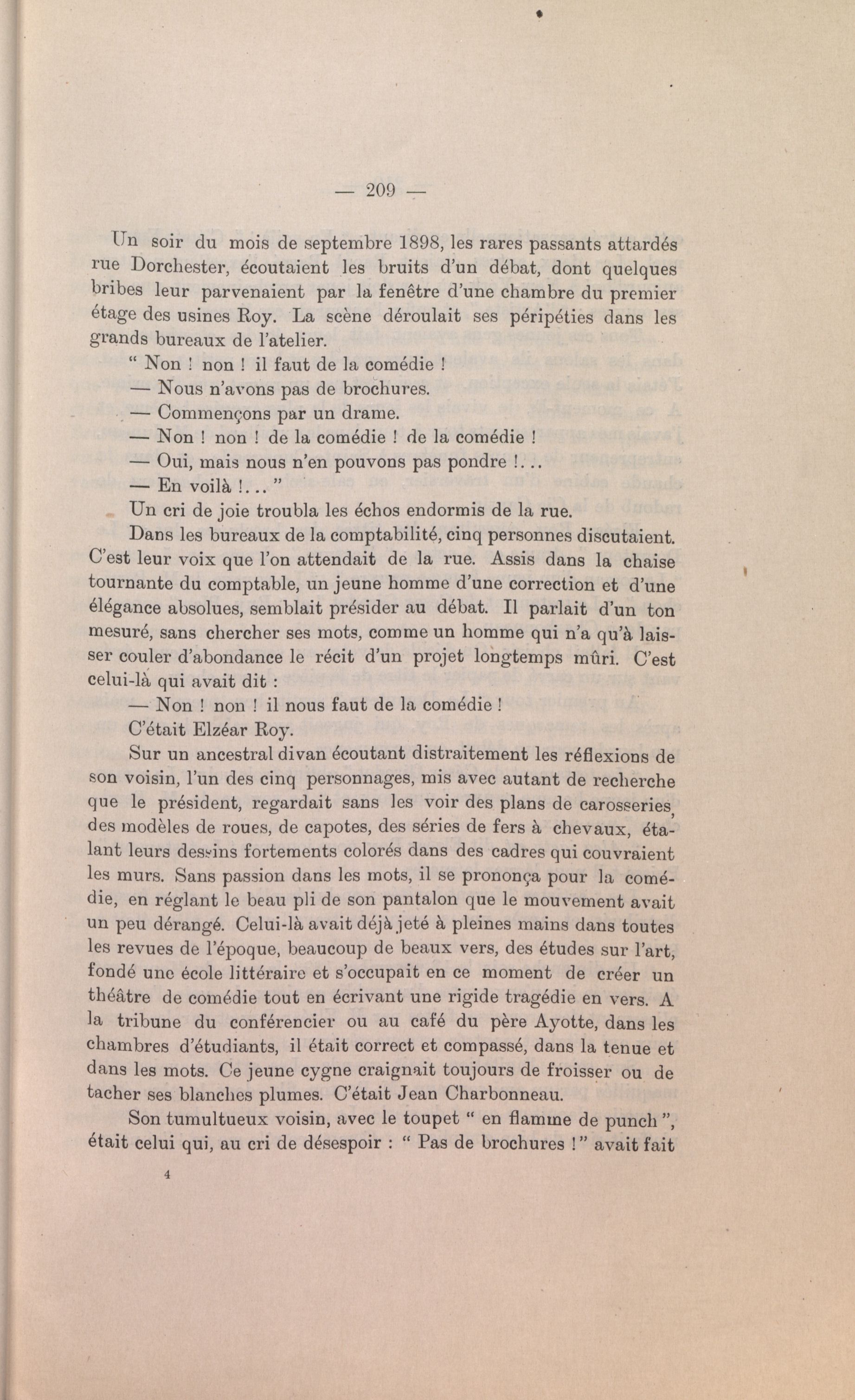 — 209 —

Un soir du mois de septembre 1898, les rares passants attardés rue Dorchester, écoutaient les bruits d'un débat, dont quelques bribes leur parvenaient par la fenêtre d'une chambre du premier étage des usines Roy. La scène déroulait ses péripéties dans les grands bureaux de l'atelier.

" Non ! non ! il faut de la comédie !

— Nous n'avons pas de brochures.

— Commençons par un drame.

— Non ! non ! de la comédie ! de la comédie !

— Oui, mais nous n'en pouvons pas pondre !...

— En voilà !... "

Un cri de joie troubla les échos endormis de la rue.

Dans les bureaux de la comptabilité, cinq personnes discutaient. C'est leur voix que l'on attendait de la rue. Assis dans la chaise tournante du comptable, un jeune homme d'une correction et d'une élégance absolues, semblait présider au débat. Il parlait d'un ton mesuré, sans chercher ses mots, comme un homme qui n'a qu'à laisser couler d'abondance le récit d'un projet longtemps mûri. C'est celui-là qui avait dit :

— Non ! non ! il nous faut de la comédie !

C'était Elzéar Roy.

Sur un ancestral divan écoutant distraitement les réflexions de son voisin, l'un des cinq personnages, mis avec autant de recherche que le président, regardait sans les voir des plans de carosseries, des modèles de roues, de capotes, des séries de fers à chevaux, étalant leurs dessins fortements colorés dans des cadres qui couvraient les murs. Sans passion dans les mots, il se prononça pour la comédie, en réglant le beau pli de son pantalon que le mouvement avait un peu dérangé. Celui-là avait déjà jeté à pleines mains dans toutes les revues de l'époque, beaucoup de beaux vers, des études sur l'art, fondé une école littéraire et s'occupait en ce moment de créer un théâtre de comédie tout en écrivant une rigide tragédie en vers. A la tribune du conférencier ou au café du père Ayotte, dans les chambres d'étudiants, il était correct et compassé, dans la tenue et dans les mots. Ce jeune cygne craignait toujours de froisser ou de tacher ses blanches plumes. C'était Jean Charbonneau.

Son tumultueux voisin, avec le toupet " en flamme de punch ", était celui qui, au cri de désespoir : " Pas de brochures ! " avait fait

4